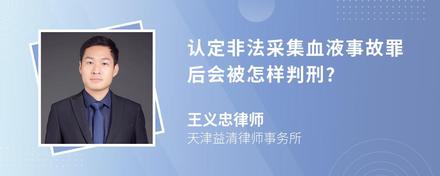 认定非法采集血液事故罪后会被怎样判刑?

王义忠律师
天津益清律师事务所